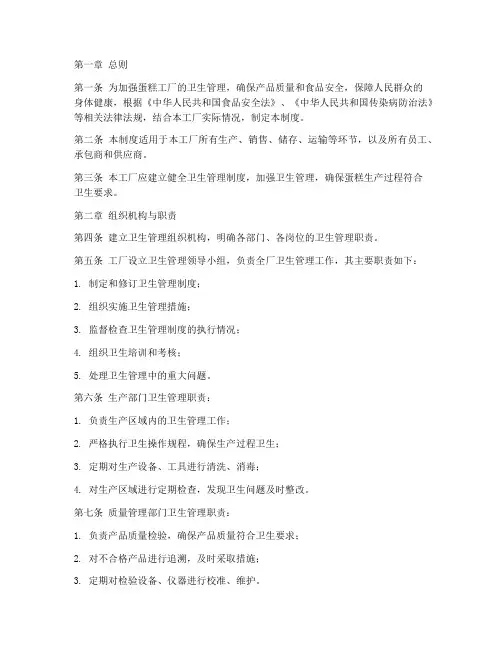 第一章 总则

第一条 为加强蛋糕工厂的卫生管理，确保产品质量和食品安全，保障人民群众的身体健康，根据《中华人民共和国食品安全法》、《中华人民共和国传染病防治法》等相关法律法规，结合本工厂实际情况，制定本制度。

第二条 本制度适用于本工厂所有生产、销售、储存、运输等环节，以及所有员工、承包商和供应商。

第三条 本工厂应建立健全卫生管理制度，加强卫生管理，确保蛋糕生产过程符合卫生要求。

第二章 组织机构与职责

第四条 建立卫生管理组织机构，明确各部门、各岗位的卫生管理职责。

第五条 工厂设立卫生管理领导小组，负责全厂卫生管理工作，其主要职责如下：

1. 制定和修订卫生管理制度；

2. 组织实施卫生管理措施；

3. 监督检查卫生管理制度的执行情况；

4. 组织卫生培训和考核；

5. 处理卫生管理中的重大问题。

第六条 生产部门卫生管理职责：

1. 负责生产区域内的卫生管理工作；

2. 严格执行卫生操作规程，确保生产过程卫生；

3. 定期对生产设备、工具进行清洗、消毒；

4. 对生产区域进行定期检查，发现卫生问题及时整改。

第七条 质量管理部门卫生管理职责：

1. 负责产品质量检验，确保产品质量符合卫生要求；

2. 对不合格产品进行追溯，及时采取措施；

3. 定期对检验设备、仪器进行校准、维护。